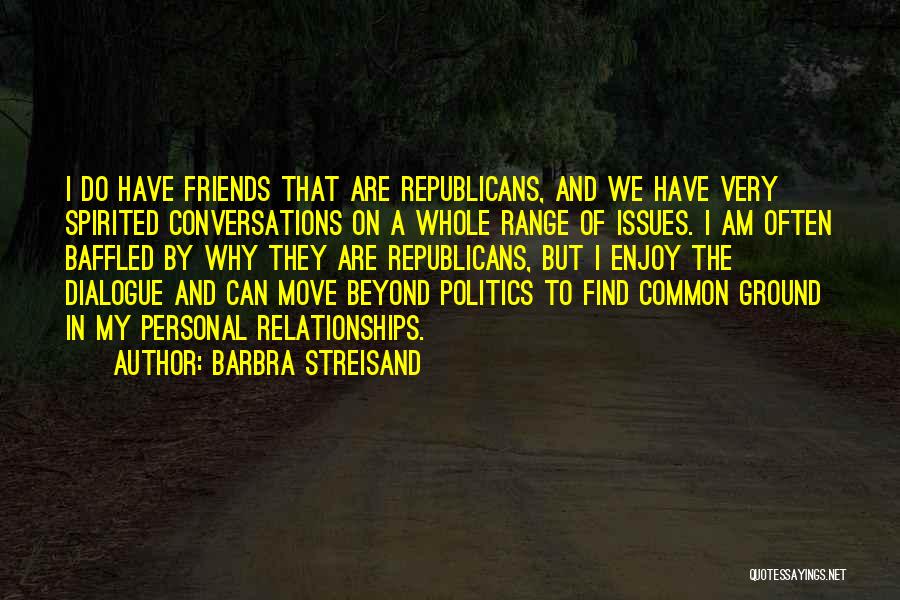 I DO HAVE FRIENDS THAT ARE REPUBLICANS, AND WE HAVE VERY SPIRITED CONVERSATIONS ON A WHOLE RANGE OF ISSUES. I AM OFTEN BAFFLED BY WHY THEY ARE REPUBLICANS, BUT I ENJOY THE DIALOGUE AND CAN MOVE BEYOND POLITICS TO FIND COMMON GROUND IN MY PERSONAL RELATIONSHIPS.

AUTHOR: BARBRA STREISAND

QUOTESSAYINGS.NET